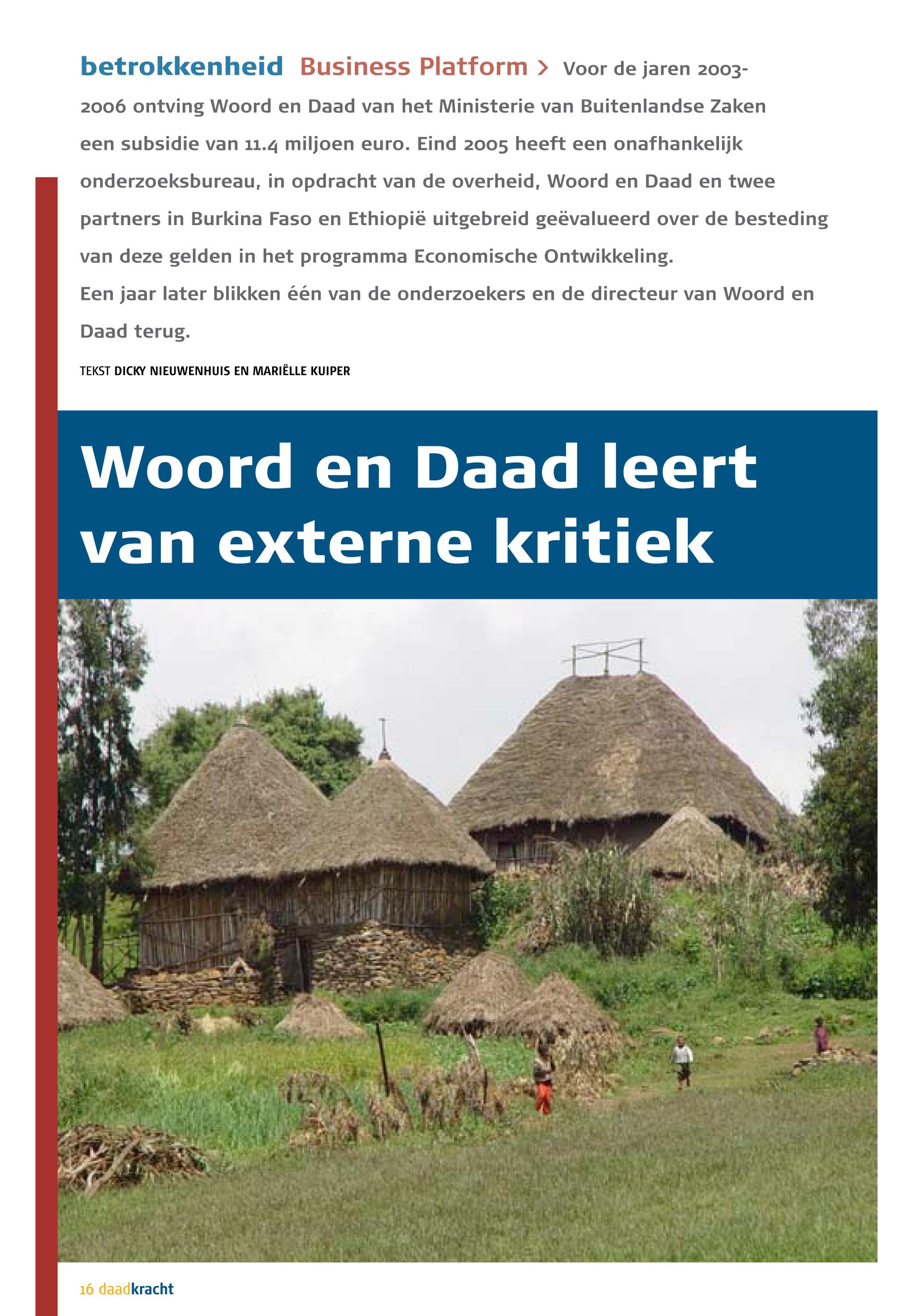 betrokkenheid Business Platform > Voor de jaren 2003-2006 ontving Woord en Daad van het Ministerie van Buitenlandse Zaken een subsidie van 11.4 miljoen euro. Eind 2005 heeft een onafhankelijk onderzoeksbureau, in opdracht van de overheid, Woord en Daad en twee partners in Burkina Faso en Ethiopië uitgebreid geëvalueerd over de besteding van deze gelden in het programma Economische Ontwikkeling.
Een jaar later blikken één van de onderzoekers en de directeur van Woord en Daad terug.

TEKST DICKY NIEUWENHUIS EN MARIËLLE KUIPER

Woord en Daad leert van externe kritiek

16 daadkracht